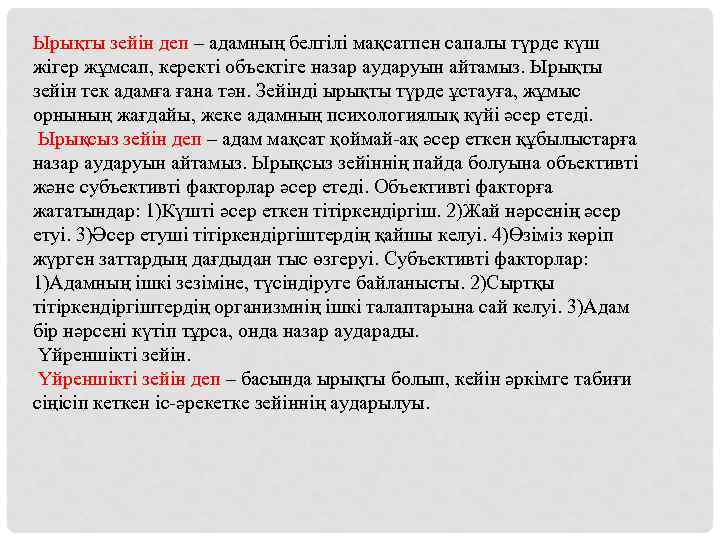 Ырықты зейін деп – адамның белгілі мақсатпен сапалы түрде күш жігер жұмсап, керекті объектіге назар аударуын айтамыз. Ырықты зейін тек адамға ғана тән. Зейінді ырықты түрде ұстауға, жұмыс орнының жағдайы, жеке адамның психологиялық күйі әсер етеді.
Ырықсыз зейін деп – адам мақсат қоймай-ақ әсер еткен құбылыстарға назар аударуын айтамыз. Ырықсыз зейіннің пайда болуына объективті және субъективті факторлар әсер етеді. Объективті факторға жататындар: 1)Күшті әсер еткен тітіркендіргіш. 2)Жай нәрсенің әсер етуі. 3)Әсер етуші тітіркендіргіштердің қайшы келуі. 4)Өзіміз көріп жүрген заттардың дағдыдан тыс өзгеруі. Субъективті факторлар: 1)Адамның ішкі зезіміне, түсіндіруге байланысты. 2)Сыртқы тітіркендіргіштердің организмнің ішкі талаптарына сай келуі. 3)Адам бір нәрсені күтіп тұрса, онда назар аударады.
Үйреншікті зейін.
Үйреншікті зейін деп – басында ырықты болып, кейін әркімге табиғи сіңісіп кеткен іс-әрекетке зейіннің аударылуы.